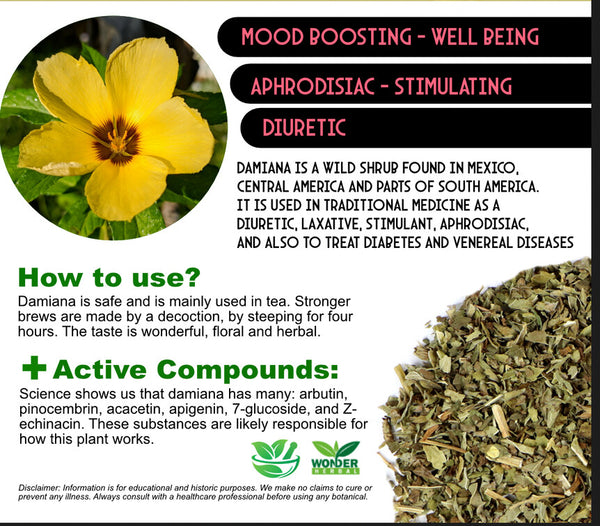 MOOD BOOSTING - WELL BEING

APHRODISIAC - STIMULATING

DIURETIC

DAMIANA IS A WILD SHRUB FOUND IN MEXICO, CENTRAL AMERICA AND PARTS OF SOUTH AMERICA. IT IS USED IN TRADITIONAL MEDICINE AS A DIURETIC, LAXATIVE, STIMULANT, APHRODISIAC, AND ALSO TO TREAT DIABETES AND VENEREAL DISEASES

How to use?

Damiana is safe and is mainly used in tea. Stronger brews are made by a decoction, by steeping for four hours. The taste is wonderful, floral and herbal.

+ Active Compounds:

Science shows us that damiana has many: arbutin, pinocembrin, acacetin, apigenin, 7-glucoside, and Z-echinacin. These substances are likely responsible for how this plant works.

WONDER HERBAL

Disclaimer: Information is for educational and historic purposes. We make no claims to cure or prevent any illness. Always consult with a healthcare professional before using any botanical.